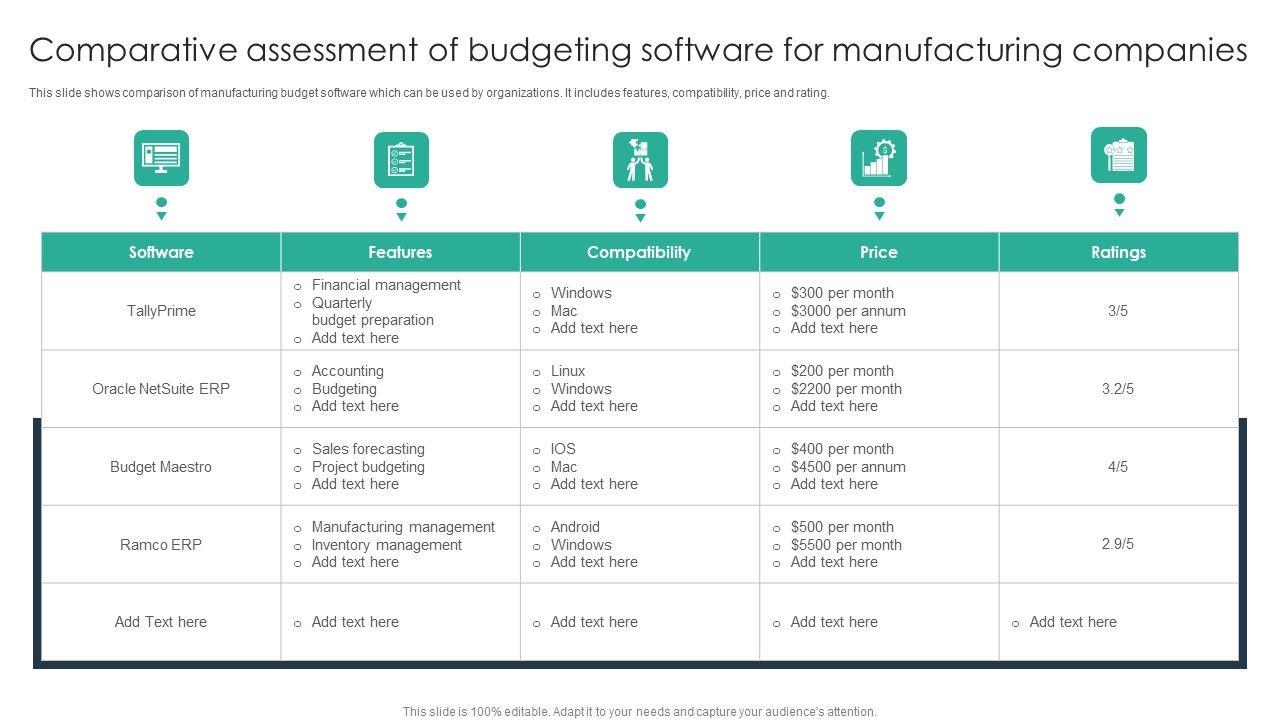 Comparative assessment of budgeting software for manufacturing companies

This slide shows comparison of manufacturing budget software which can be used by organizations. It includes features, compatibility, price and rating.

| Software | Features | Compatibility | Price | Ratings |
|---|---|---|---|---|
| TallyPrime | o Financial management o Quarterly budget preparation o Add text here | o Windows o Mac o Add text here | o \$300 per month o \$3000 per annum o Add text here | 3/5 |
| Oracle NetSuite ERP | o Accounting o Budgeting o Add text here | o Linux o Windows o Add text here | o \$200 per month o \$2200 per month o Add text here | 3.2/5 |
| Budget Maestro | o Sales forecasting o Project budgeting o Add text here | o IOS o Mac o Add text here | o \$400 per month o \$4500 per annum o Add text here | 4/5 |
| Ramco ERP | o Manufacturing management o Inventory management o Add text here | o Android o Windows o Add text here | o \$500 per month o \$5500 per month o Add text here | 2.9/5 |
| Add Text here | o Add text here | o Add text here | o Add text here | o Add text here |

This slide is 100% editable. Adapt it to your needs and capture your audience's attention.